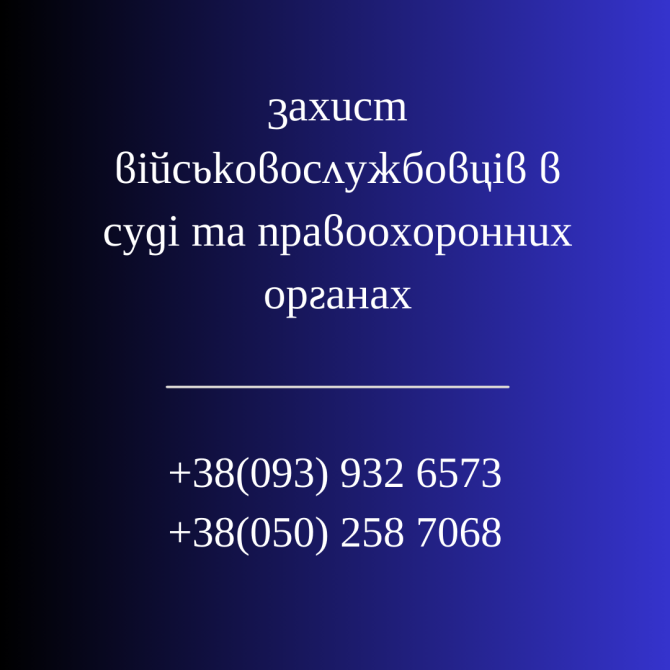 захист військовослужбовців в суді та правоохоронних органах

+38(093) 932 6573
+38(050) 258 7068